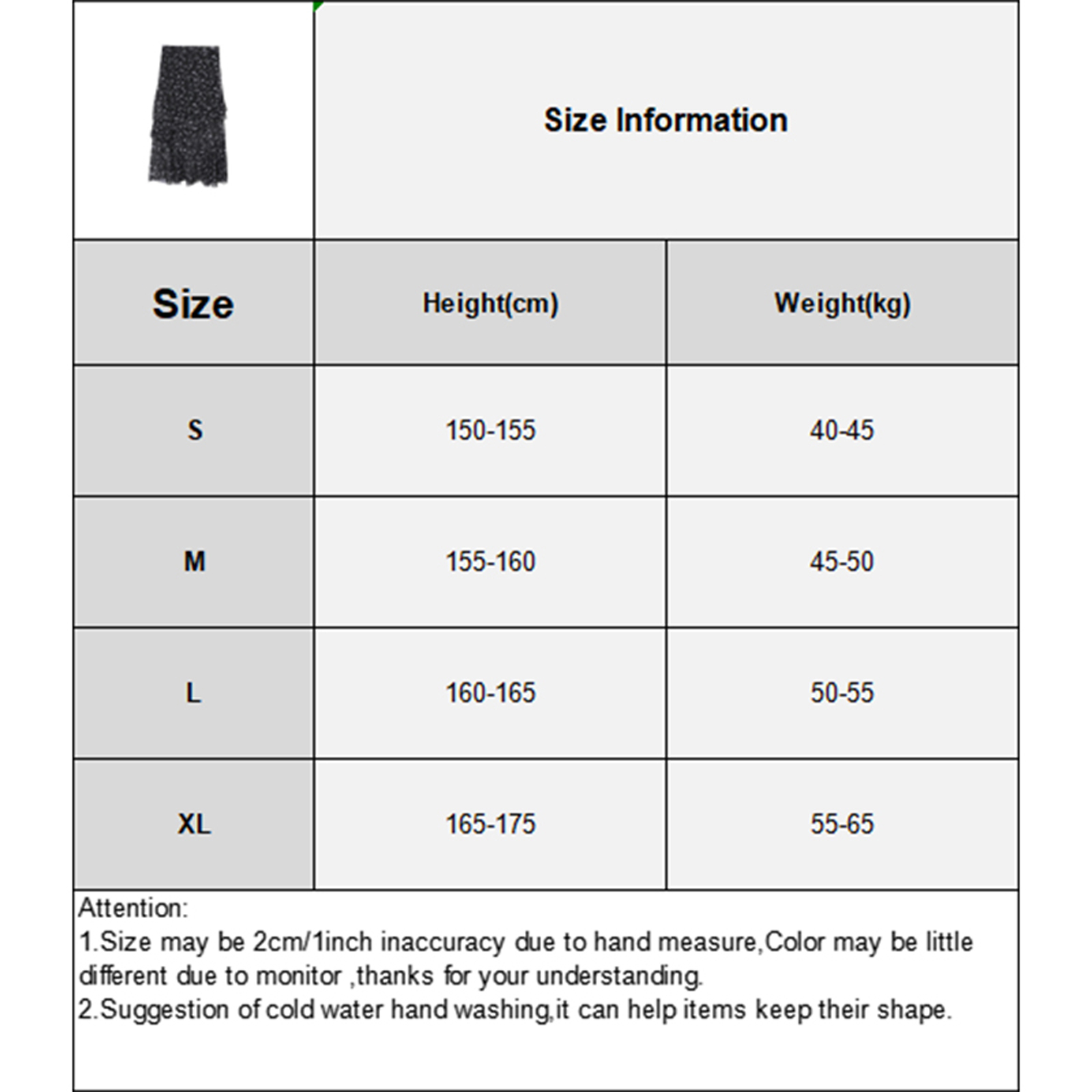 Size Information

| Size | Height(cm) | Weight(kg) |
|---|---|---|
| S | 150-155 | 40-45 |
| M | 155-160 | 45-50 |
| L | 160-165 | 50-55 |
| XL | 165-175 | 55-65 |

Attention:
1.Size may be 2cm/1inch inaccuracy due to hand measure,Color may be little different due to monitor ,thanks for your understanding.
2.Suggestion of cold water hand washing,it can help items keep their shape.